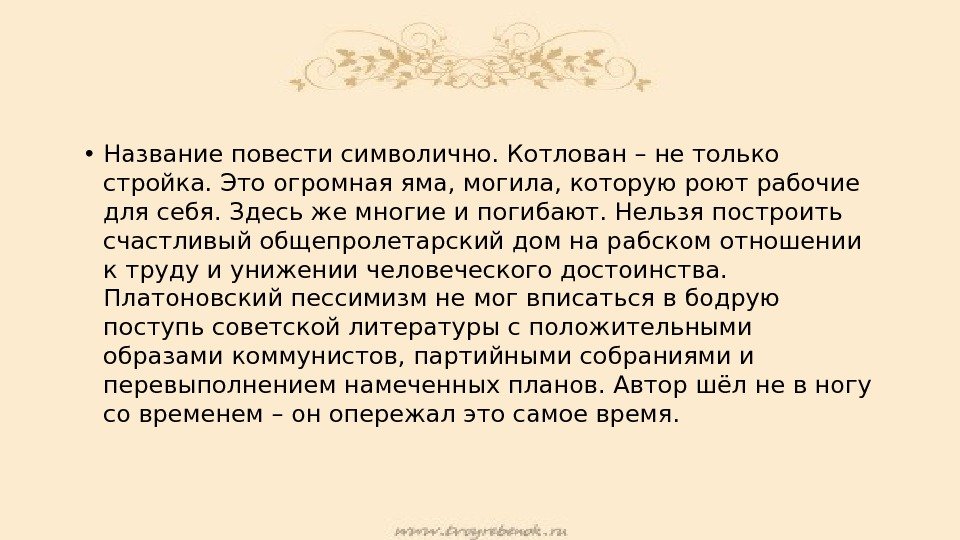 • Название повести символично. Котлован – не только стройка. Это огромная яма, могила, которую роют рабочие для себя. Здесь же многие и погибают. Нельзя построить счастливый общепролетарский дом на рабском отношении к труду и унижении человеческого достоинства. Платоновский пессимизм не мог вписаться в бодрую поступь советской литературы с положительными образами коммунистов, партийными собраниями и перевыполнением намеченных планов. Автор шёл не в ногу со временем – он опережал это самое время.

www.tvoyrebenok.ru